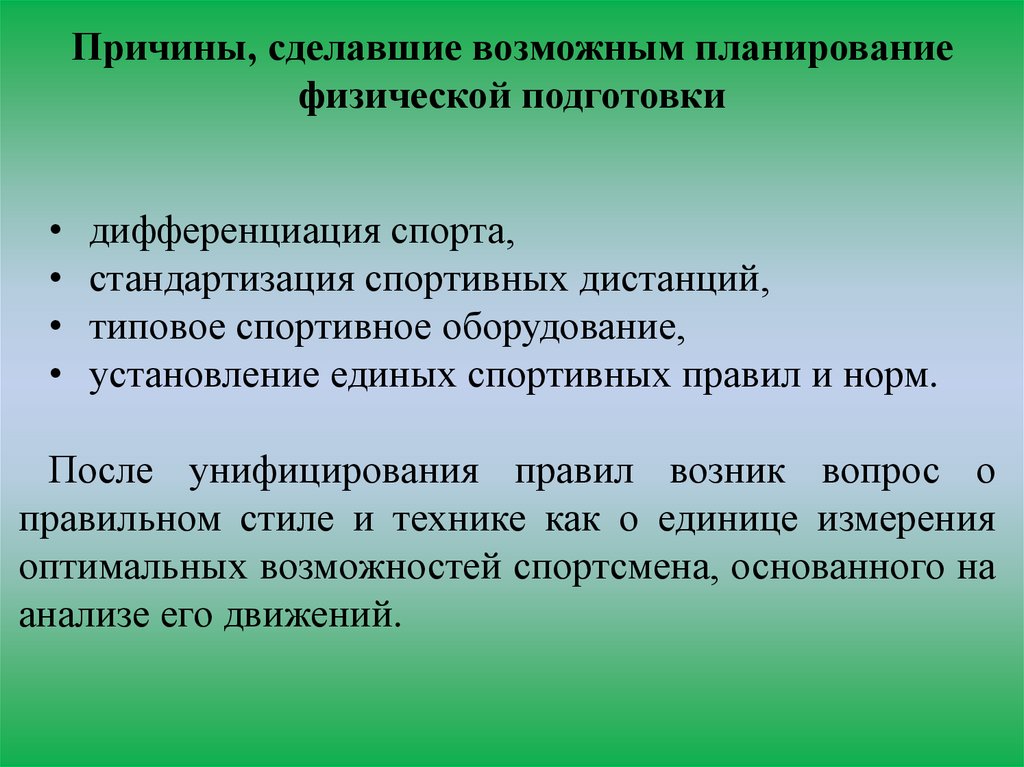 Причины, сделавшие возможным планирование физической подготовки

• дифференциация спорта,
• стандартизация спортивных дистанций,
• типовое спортивное оборудование,
• установление единых спортивных правил и норм.

После унифицирования правил возник вопрос о правильном стиле и технике как о единице измерения оптимальных возможностей спортсмена, основанного на анализе его движений.